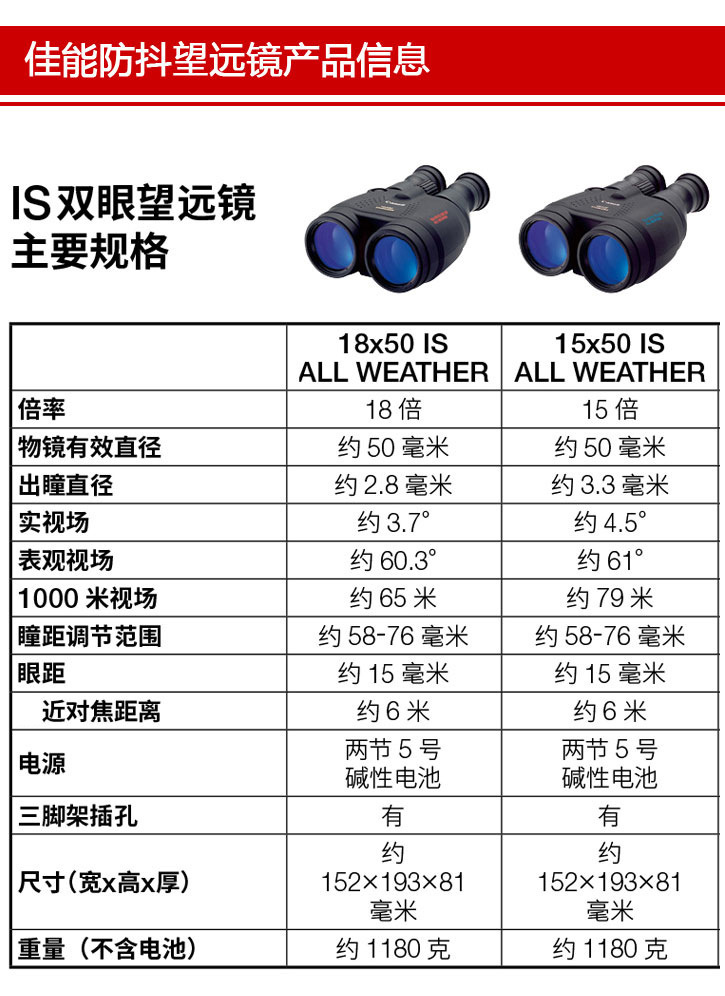 佳能防抖望远镜产品信息

IS双眼望远镜
主要规格

|  | 18x50 IS ALL WEATHER | 15x50 IS ALL WEATHER |
|---|---|---|
| 倍率 | 18倍 | 15倍 |
| 物镜有效直径 | 约50毫米 | 约50毫米 |
| 出瞳直径 | 约2.8毫米 | 约3.3毫米 |
| 实视场 | 约3.7° | 约4.5° |
| 表观视场 | 约60.3° | 约61° |
| 1000米视场 | 约65米 | 约79米 |
| 瞳距调节范围 | 约58-76毫米 | 约58-76毫米 |
| 眼距 | 约15毫米 | 约15毫米 |
| 近对焦距离 | 约6米 | 约6米 |
| 电源 | 两节5号碱性电池 | 两节5号碱性电池 |
| 三脚架插孔 | 有 | 有 |
| 尺寸(宽x高x厚) | 约152×193×81毫米 | 约152×193×81毫米 |
| 重量(不含电池) | 约1180克 | 约1180克 |